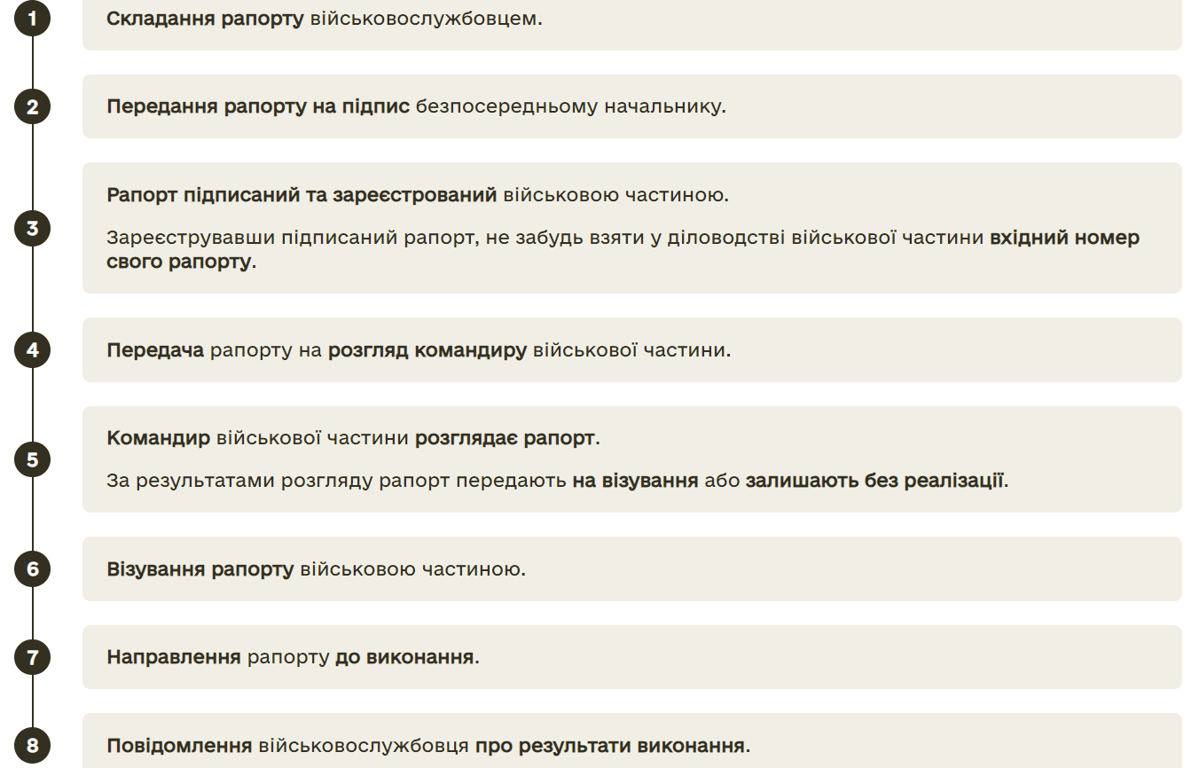 1
Складання рапорту військовослужбовцем.

2
Передання рапорту на підпис безпосередньому начальнику.

3
Рапорт підписаний та зареєстрований військовою частиною.

Зареєструвавши підписаний рапорт, не забудь взяти у діловодстві військової частини вхідний номер свого рапорту.

4
Передача рапорту на розгляд командиру військової частини.

5
Командир військової частини розглядає рапорт.

За результатами розгляду рапорт передають на візування або залишають без реалізації.

6
Візування рапорту військовою частиною.

7
Направлення рапорту до виконання.

8
Повідомлення військовослужбовця про результати виконання.